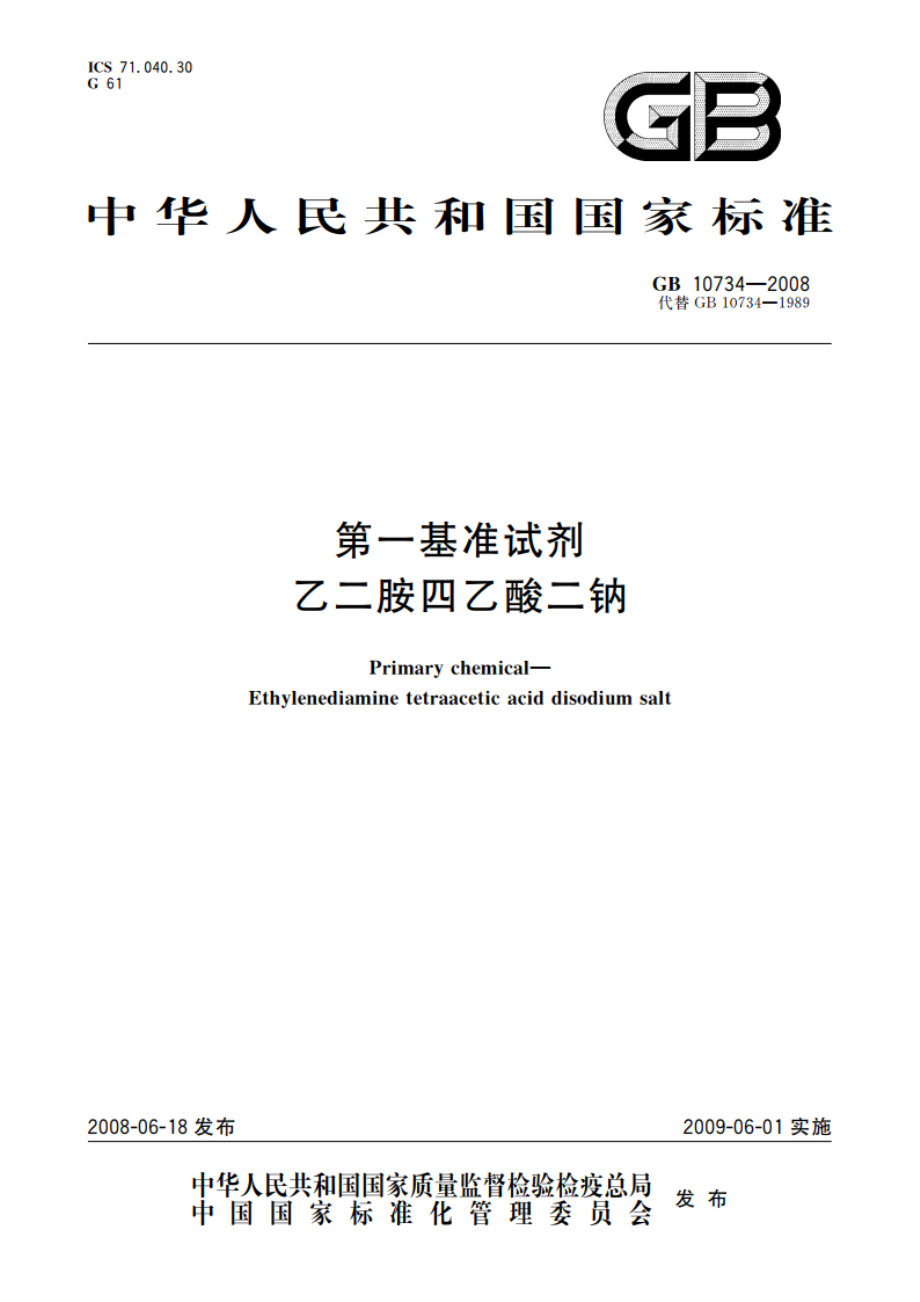 ICS 71.040.30
G 61

GB

中华人民共和国国家标准

GB 10734—2008
代替 GB 10734—1989

第一基准试剂
乙二胺四乙酸二钠

Primary chemical—
Ethylenediamine tetraacetic acid disodium salt

2008-06-18 发布

2009-06-01 实施

中华人民共和国国家质量监督检验检疫总局
中国国家标准化管理委员会
发布